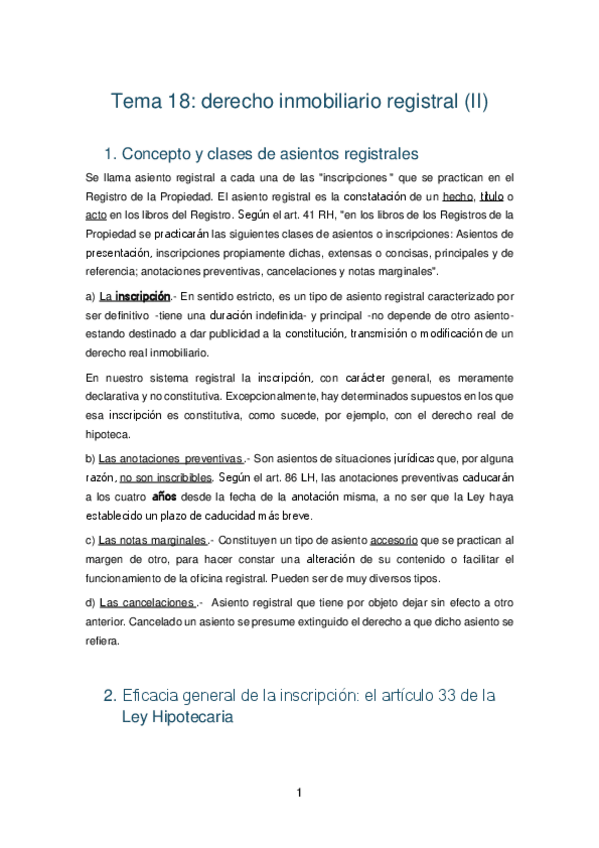 Tema 18: derecho inmobiliario registral (II)

1. Concepto y clases de asientos registrales

Se llama asiento registral a cada una de las "inscripciones" que se practican en el Registro de la Propiedad. El asiento registral es la constatación de un hecho, título o acto en los libros del Registro. Según el art. 41 RH, "en los libros de los Registros de la Propiedad se practicarán las siguientes clases de asientos o inscripciones: Asientos de presentación, inscripciones propiamente dichas, extensas o concisas, principales y de referencia; anotaciones preventivas, cancelaciones y notas marginales".

a) La inscripción.- En sentido estricto, es un tipo de asiento registral caracterizado por ser definitivo -tiene una duración indefinida- y principal -no depende de otro asiento- estando destinado a dar publicidad a la constitución, transmisión o modificación de un derecho real inmobiliario.

En nuestro sistema registral la inscripción, con carácter general, es meramente declarativa y no constitutiva. Excepcionalmente, hay determinados supuestos en los que esa inscripción es constitutiva, como sucede, por ejemplo, con el derecho real de hipoteca.

b) Las anotaciones preventivas.- Son asientos de situaciones jurídicas que, por alguna razón, no son inscribibles. Según el art. 86 LH, las anotaciones preventivas caducarán a los cuatro años desde la fecha de la anotación misma, a no ser que la Ley haya establecido un plazo de caducidad más breve.

c) Las notas marginales.- Constituyen un tipo de asiento accesorio que se practican al margen de otro, para hacer constar una alteración de su contenido o facilitar el funcionamiento de la oficina registral. Pueden ser de muy diversos tipos.

d) Las cancelaciones.- Asiento registral que tiene por objeto dejar sin efecto a otro anterior. Cancelado un asiento se presume extinguido el derecho a que dicho asiento se refiera.

2. Eficacia general de la inscripción: el artículo 33 de la Ley Hipotecaria

1